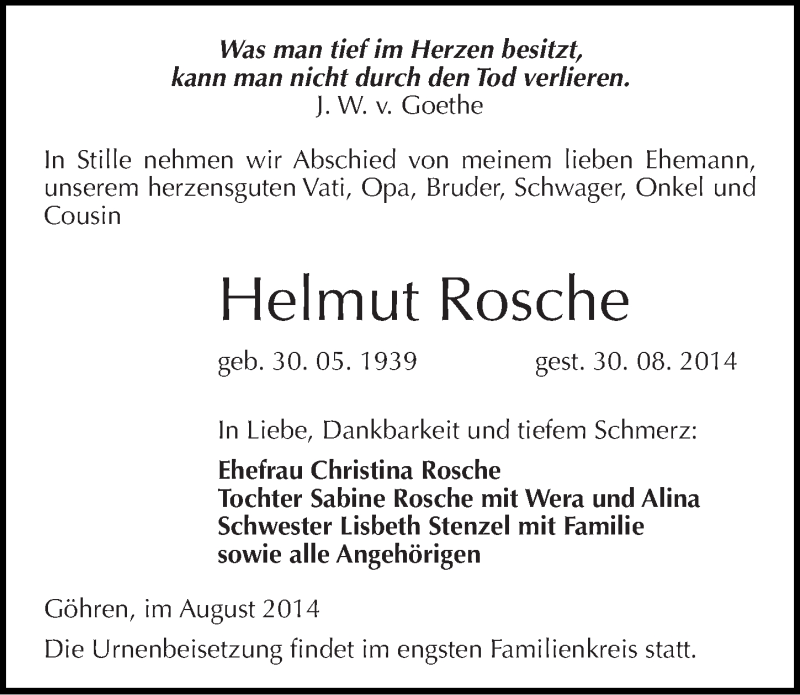 Was man tief im Herzen besitzt,
kann man nicht durch den Tod verlieren.
J. W. v. Goethe

In Stille nehmen wir Abschied von meinem lieben Ehemann, unserem herzensguten Vati, Opa, Bruder, Schwager, Onkel und Cousin

Helmut Rosche

geb. 30. 05. 1939 gest. 30. 08. 2014

In Liebe, Dankbarkeit und tiefem Schmerz:

Ehefrau Christina Rosche
Tochter Sabine Rosche mit Wera und Alina
Schwester Lisbeth Stenzel mit Familie
sowie alle Angehörigen

Göhren, im August 2014

Die Urnenbeisetzung findet im engsten Familienkreis statt.